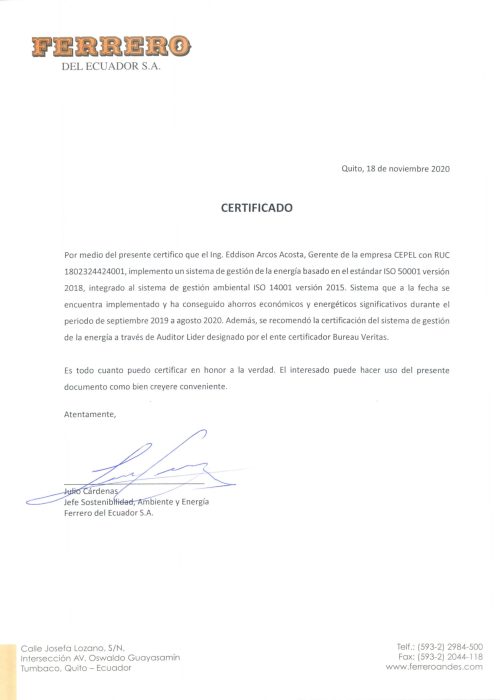 FERRERO
DEL ECUADOR S.A.

Quito, 18 de noviembre 2020

CERTIFICADO

Por medio del presente certifico que el Ing. Eddison Arcos Acosta, Gerente de la empresa CEPEL con RUC 1802324424001, implemento un sistema de gestión de la energía basado en el estándar ISO 50001 versión 2018, integrado al sistema de gestión ambiental ISO 14001 versión 2015. Sistema que a la fecha se encuentra implementado y ha conseguido ahorros económicos y energéticos significativos durante el periodo de septiembre 2019 a agosto 2020. Además, se recomendó la certificación del sistema de gestión de la energía a través de Auditor Lider designado por el ente certificador Bureau Veritas.

Es todo cuanto puedo certificar en honor a la verdad. El interesado puede hacer uso del presente documento como bien creyere conveniente.

Atentamente,

Julio Cárdenas
Jefe Sostenibilidad, Ambiente y Energía
Ferrero del Ecuador S.A.

Calle Josefa Lozano, S/N.
Intersección AV. Oswaldo Guayasamin
Tumbaco, Quito – Ecuador

Telf.: (593-2) 2984-500
Fax: (593-2) 2044-118
www.ferreroandes.com